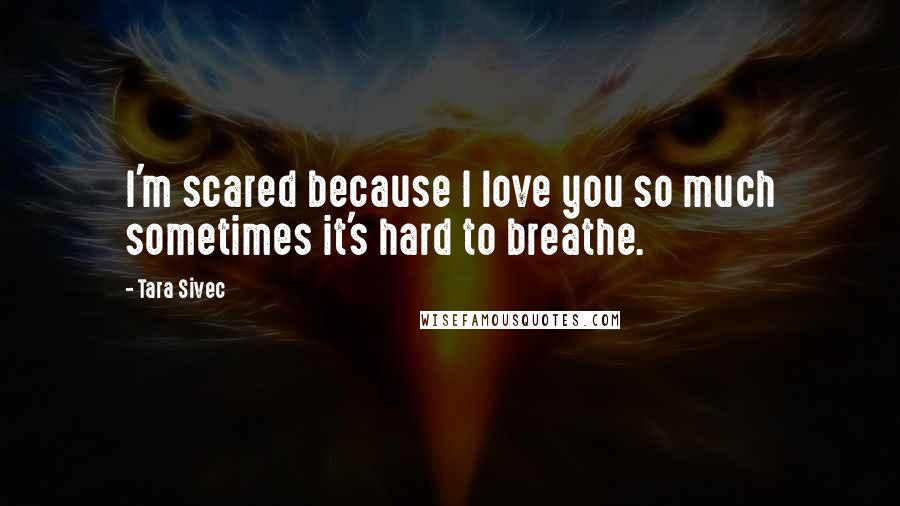 I'm scared because I love you so much sometimes it's hard to breathe.

- Tara Sivec

WISEFAMOUSQUOTES.COM